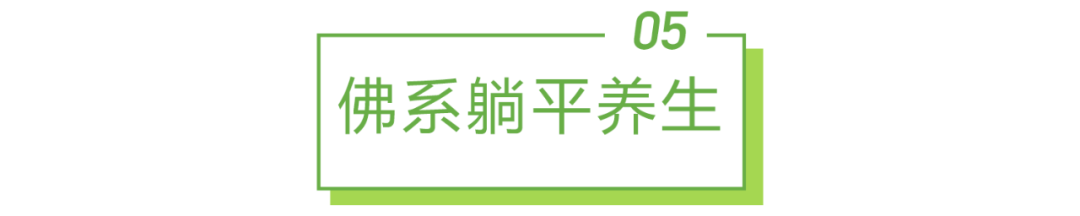 05

佛系躺平养生